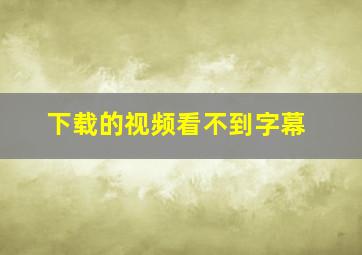 下载的视频看不到字幕